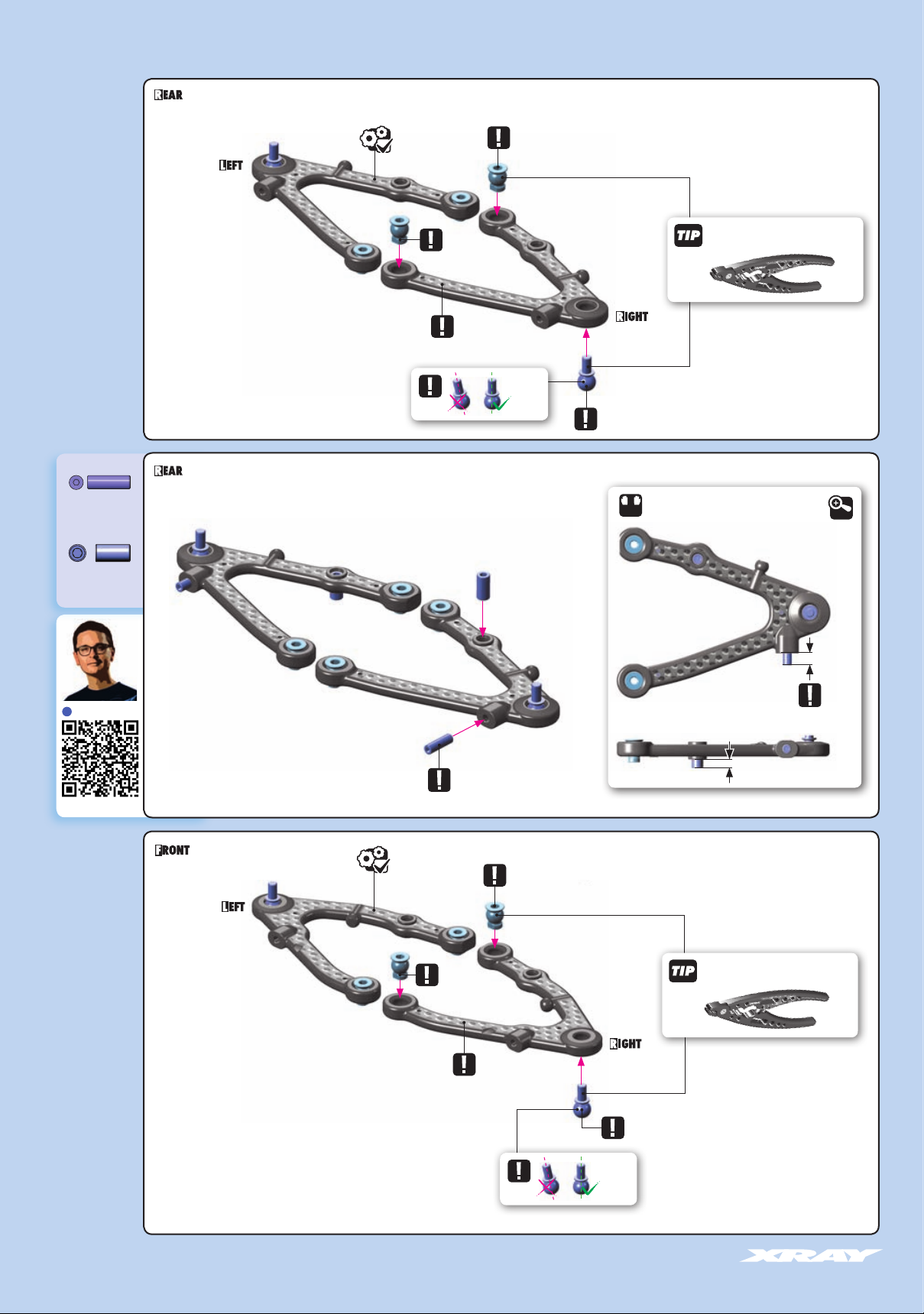 REAR

LEFT

RIGHT

TIP

REAR

FRONT

LEFT

RIGHT

TIP

XRAY